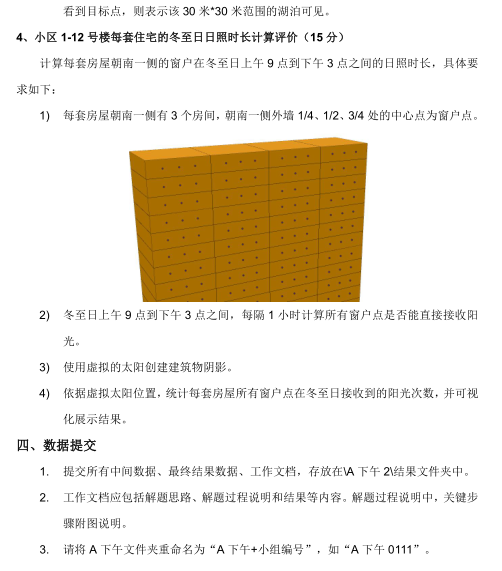 看到目标点，则表示该 30 米*30 米范围的湖泊可见。

4、小区 1-12 号楼每套住宅的冬至日日照时长计算评价（15 分）

计算每套房屋朝南一侧的窗户在冬至日上午 9 点到下午 3 点之间的日照时长，具体要求如下：

1) 每套房屋朝南一侧有 3 个房间，朝南一侧外墙 1/4、1/2、3/4 处的中心点为窗户点。

2) 冬至日上午 9 点到下午 3 点之间，每隔 1 小时计算所有窗户点是否能直接接收阳光。

3) 使用虚拟的太阳创建建筑物阴影。

4) 依据虚拟太阳位置，统计每套房屋所有窗户点在冬至日接收到的阳光次数，并可视化展示结果。

四、数据提交

1. 提交所有中间数据、最终结果数据、工作文档，存放在\A 下午 2\结果文件夹中。

2. 工作文档应包括解题思路、解题过程说明和结果等内容。解题过程说明中，关键步骤附图说明。

3. 请将 A 下午文件夹重命名为“A 下午+小组编号”，如“A 下午 0111”。